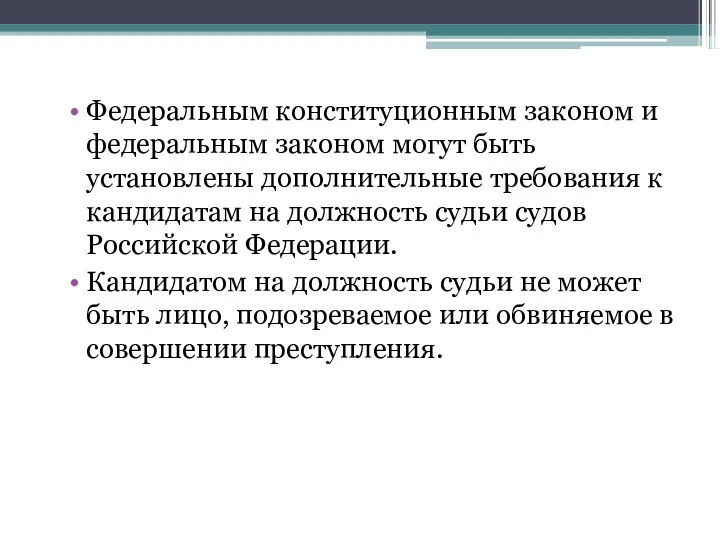 • Федеральным конституционным законом и федеральным законом могут быть установлены дополнительные требования к кандидатам на должность судьи судов Российской Федерации.

• Кандидатом на должность судьи не может быть лицо, подозреваемое или обвиняемое в совершении преступления.